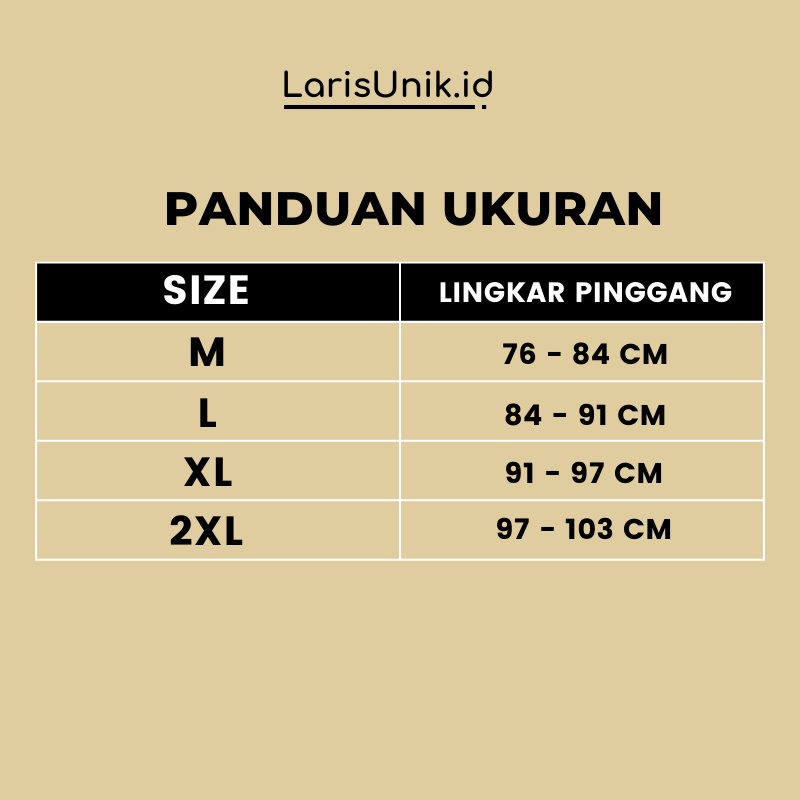 LarisUnik.id

PANDUAN UKURAN

| SIZE | LINGKAR PINGGANG |
|---|---|
| M | 76 - 84 CM |
| L | 84 - 91 CM |
| XL | 91 - 97 CM |
| 2XL | 97 - 103 CM |